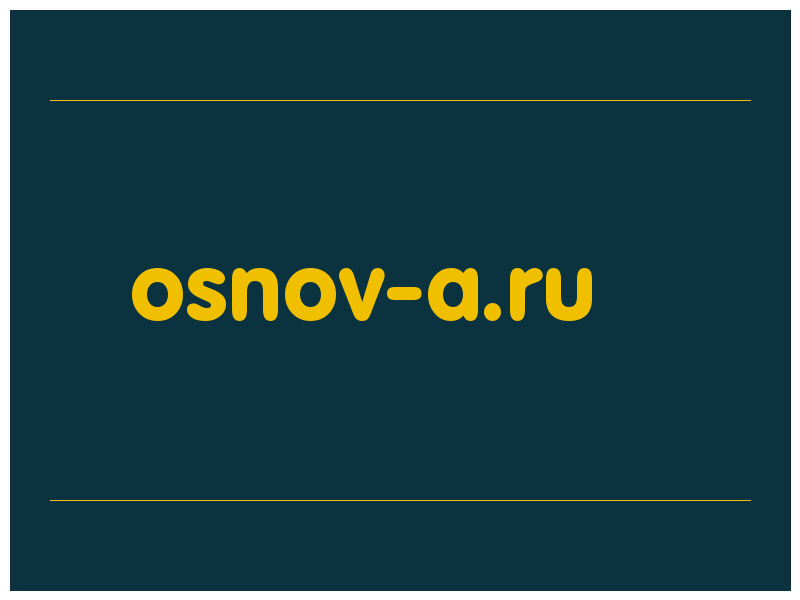 osnov-a.ru